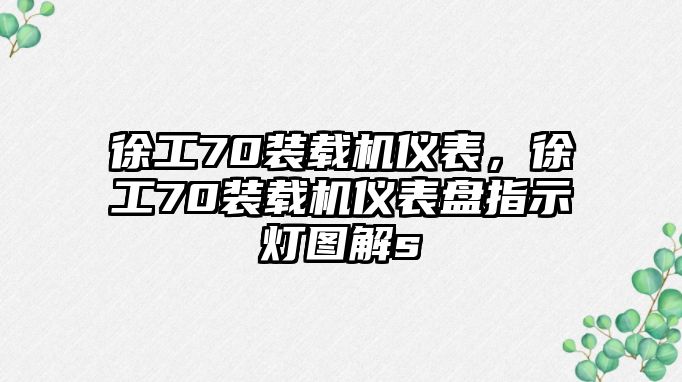 徐工70装载机仪表，徐工70装载机仪表盘指示灯图解s